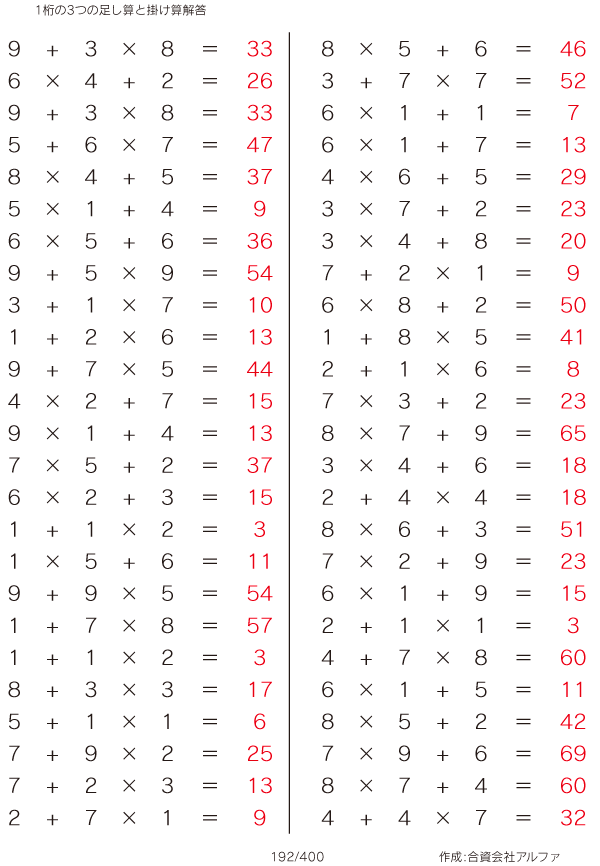 1桁の3つの足し算と掛け算解答

$9 + 3 \times 8 = 33$
$6 \times 4 + 2 = 26$
$9 + 3 \times 8 = 33$
$5 + 6 \times 7 = 47$
$8 \times 4 + 5 = 37$
$5 \times 1 + 4 = 9$
$6 \times 5 + 6 = 36$
$9 + 5 \times 9 = 54$
$3 + 1 \times 7 = 10$
$1 + 2 \times 6 = 13$
$9 + 7 \times 5 = 44$
$4 \times 2 + 7 = 15$
$9 \times 1 + 4 = 13$
$7 \times 5 + 2 = 37$
$6 \times 2 + 3 = 15$
$1 + 1 \times 2 = 3$
$1 \times 5 + 6 = 11$
$9 + 9 \times 5 = 54$
$1 + 7 \times 8 = 57$
$1 + 1 \times 2 = 3$
$8 + 3 \times 3 = 17$
$5 + 1 \times 1 = 6$
$7 + 9 \times 2 = 25$
$7 + 2 \times 3 = 13$
$2 + 7 \times 1 = 9$

$8 \times 5 + 6 = 46$
$3 + 7 \times 7 = 52$
$6 \times 1 + 1 = 7$
$6 \times 1 + 7 = 13$
$4 \times 6 + 5 = 29$
$3 \times 7 + 2 = 23$
$3 \times 4 + 8 = 20$
$7 + 2 \times 1 = 9$
$6 \times 8 + 2 = 50$
$1 + 8 \times 5 = 41$
$2 + 1 \times 6 = 8$
$7 \times 3 + 2 = 23$
$8 \times 7 + 9 = 65$
$3 \times 4 + 6 = 18$
$2 + 4 \times 4 = 18$
$8 \times 6 + 3 = 51$
$7 \times 2 + 9 = 23$
$6 \times 1 + 9 = 15$
$2 + 1 \times 1 = 3$
$4 + 7 \times 8 = 60$
$6 \times 1 + 5 = 11$
$8 \times 5 + 2 = 42$
$7 \times 9 + 6 = 69$
$8 \times 7 + 4 = 60$
$4 + 4 \times 7 = 32$

192/400

作成:合資会社アルファ